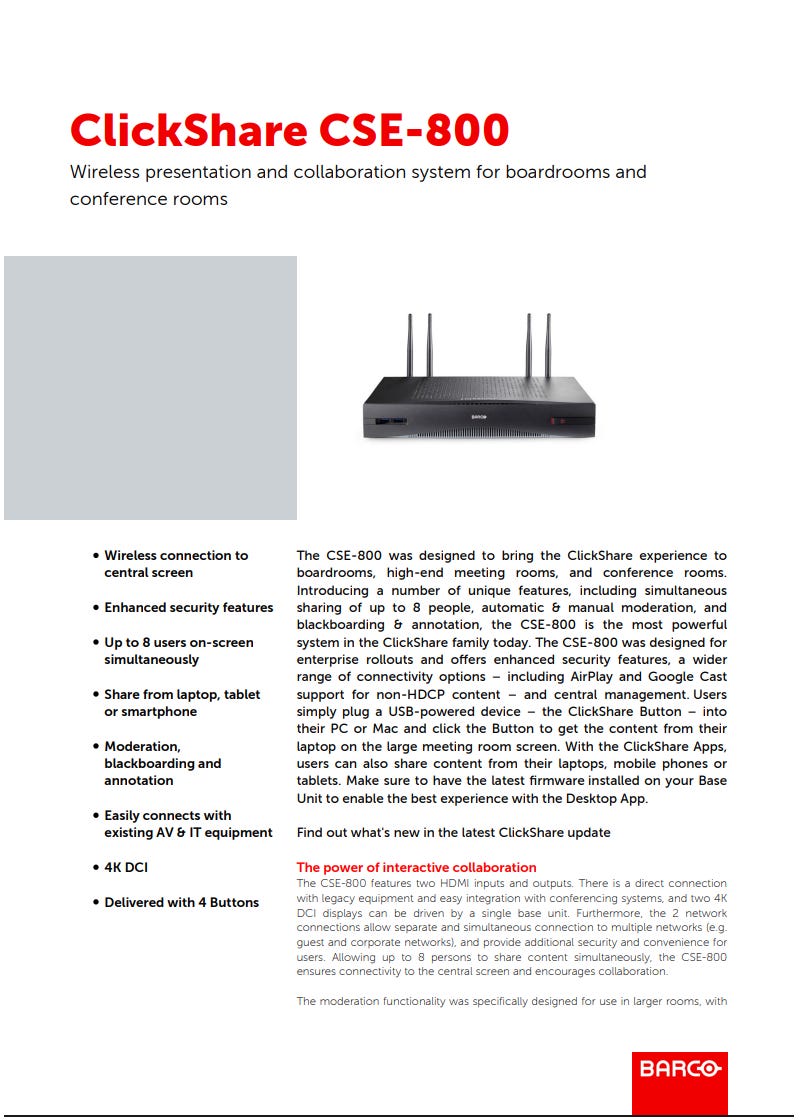 ClickShare CSE-800

Wireless presentation and collaboration system for boardrooms and conference rooms

BARCO

• Wireless connection to central screen

• Enhanced security features

• Up to 8 users on-screen simultaneously

• Share from laptop, tablet or smartphone

• Moderation, blackboarding and annotation

• Easily connects with existing AV & IT equipment

• 4K DCI

• Delivered with 4 Buttons

The CSE-800 was designed to bring the ClickShare experience to boardrooms, high-end meeting rooms, and conference rooms. Introducing a number of unique features, including simultaneous sharing of up to 8 people, automatic & manual moderation, and blackboarding & annotation, the CSE-800 is the most powerful system in the ClickShare family today. The CSE-800 was designed for enterprise rollouts and offers enhanced security features, a wider range of connectivity options – including AirPlay and Google Cast support for non-HDCP content – and central management. Users simply plug a USB-powered device – the ClickShare Button – into their PC or Mac and click the Button to get the content from their laptop on the large meeting room screen. With the ClickShare Apps, users can also share content from their laptops, mobile phones or tablets. Make sure to have the latest firmware installed on your Base Unit to enable the best experience with the Desktop App.

Find out what's new in the latest ClickShare update

The power of interactive collaboration
The CSE-800 features two HDMI inputs and outputs. There is a direct connection with legacy equipment and easy integration with conferencing systems, and two 4K DCI displays can be driven by a single base unit. Furthermore, the 2 network connections allow separate and simultaneous connection to multiple networks (e.g. guest and corporate networks), and provide additional security and convenience for users. Allowing up to 8 persons to share content simultaneously, the CSE-800 ensures connectivity to the central screen and encourages collaboration.

The moderation functionality was specifically designed for use in larger rooms, with

BARCO